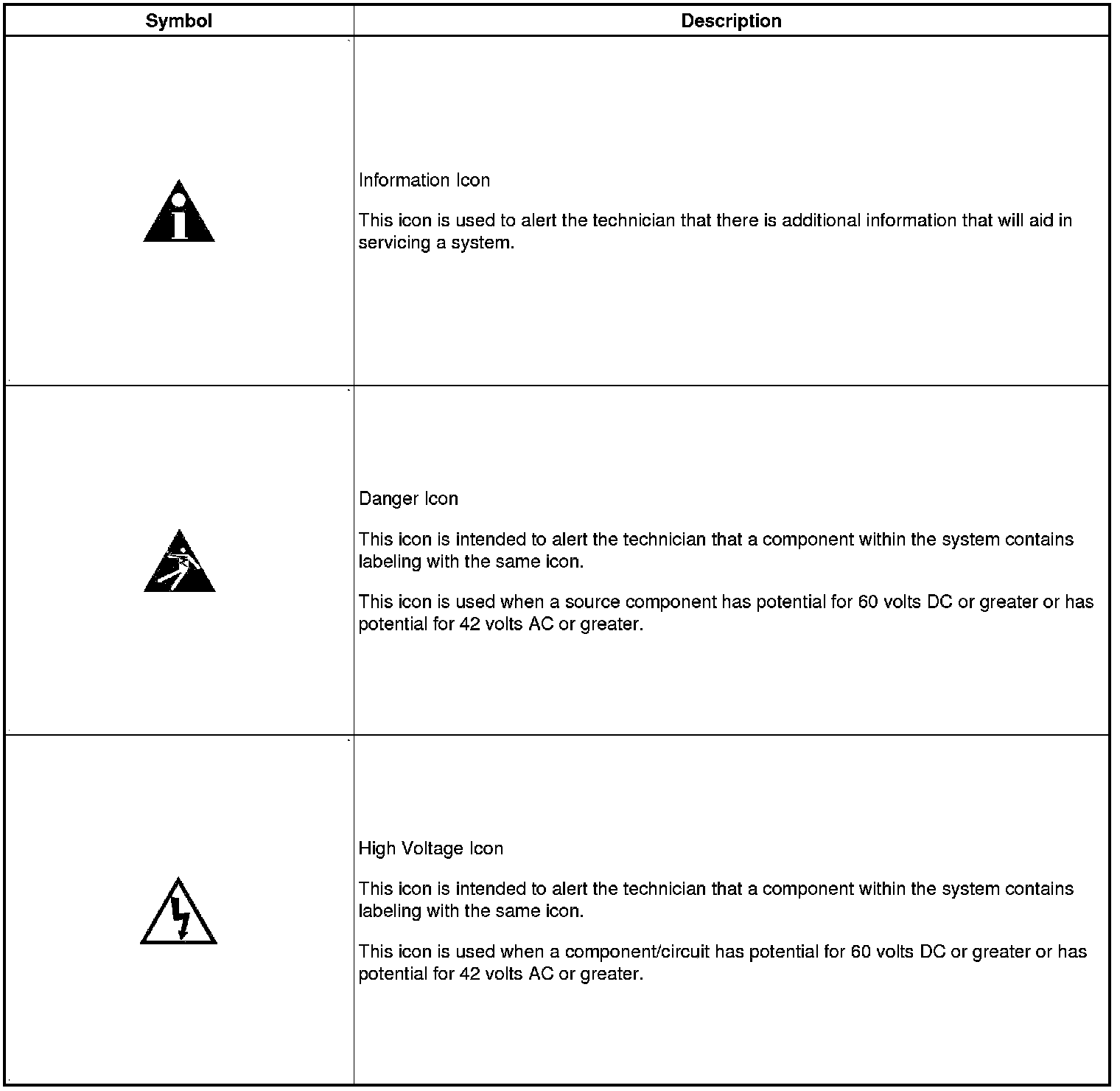 | Symbol | Description |
|---|---|
| | Information Icon<br><br>This icon is used to alert the technician that there is additional information that will aid in servicing a system. |
| | Danger Icon<br><br>This icon is intended to alert the technician that a component within the system contains labeling with the same icon.<br><br>This icon is used when a source component has potential for 60 volts DC or greater or has potential for 42 volts AC or greater. |
| | High Voltage Icon<br><br>This icon is intended to alert the technician that a component within the system contains labeling with the same icon.<br><br>This icon is used when a component/circuit has potential for 60 volts DC or greater or has potential for 42 volts AC or greater. |